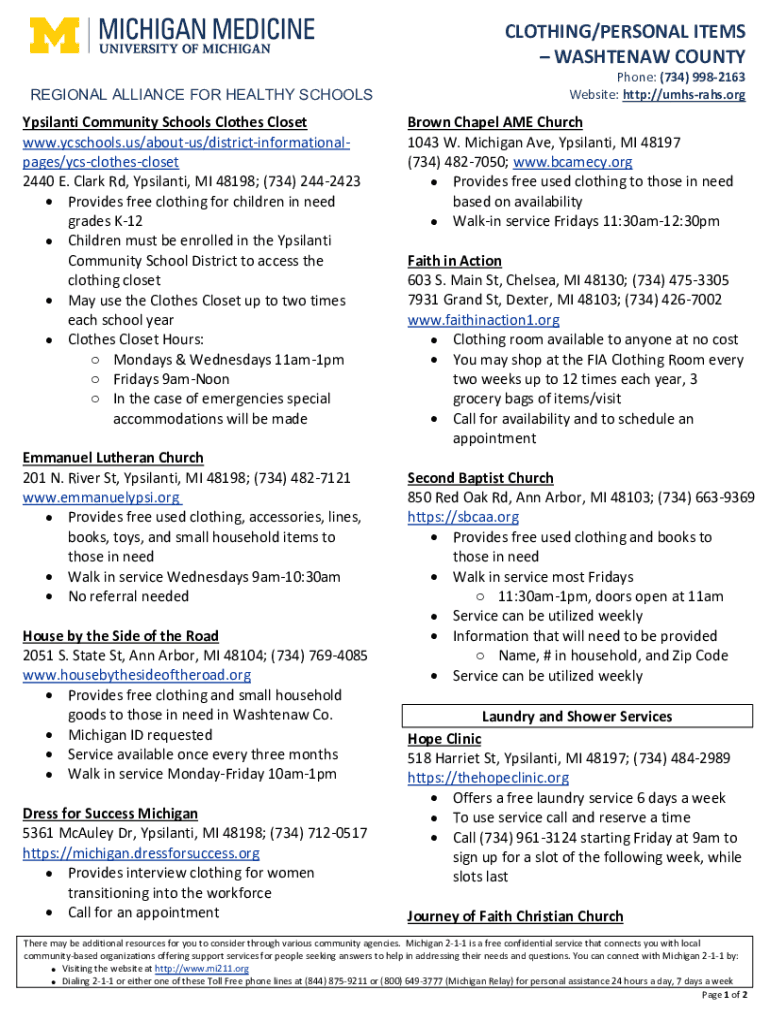 MICHIGAN MEDICINE
UNIVERSITY OF MICHIGAN

CLOTHING/PERSONAL ITEMS – WASHTENAW COUNTY

REGIONAL ALLIANCE FOR HEALTHY SCHOOLS

Phone: (734) 998-2163
Website: http://umhs-rahs.org

Ypsilanti Community Schools Clothes Closet
www.ycschools.us/about-us/district-informational-pages/ycs-clothes-closet
2440 E. Clark Rd, Ypsilanti, MI 48198; (734) 244-2423
- Provides free clothing for children in need grades K-12
- Children must be enrolled in the Ypsilanti Community School District to access the clothing closet
- May use the Clothes Closet up to two times each school year
- Clothes Closet Hours:
  - Mondays & Wednesdays 11am-1pm
  - Fridays 9am-Noon
  - In the case of emergencies special accommodations will be made

Emmanuel Lutheran Church
201 N. River St, Ypsilanti, MI 48198; (734) 482-7121
www.emmanuelypsi.org
- Provides free used clothing, accessories, lines, books, toys, and small household items to those in need
- Walk in service Wednesdays 9am-10:30am
- No referral needed

House by the Side of the Road
2051 S. State St, Ann Arbor, MI 48104; (734) 769-4085
www.housebythesideoftheroad.org
- Provides free clothing and small household goods to those in need in Washtenaw Co.
- Michigan ID requested
- Service available once every three months
- Walk in service Monday-Friday 10am-1pm

Dress for Success Michigan
5361 McAuley Dr, Ypsilanti, MI 48198; (734) 712-0517
https://michigan.dressforsuccess.org
- Provides interview clothing for women transitioning into the workforce
- Call for an appointment

Brown Chapel AME Church
1043 W. Michigan Ave, Ypsilanti, MI 48197
(734) 482-7050; www.bcamecy.org
- Provides free used clothing to those in need based on availability
- Walk-in service Fridays 11:30am-12:30pm

Faith in Action
603 S. Main St, Chelsea, MI 48130; (734) 475-3305
7931 Grand St, Dexter, MI 48103; (734) 426-7002
www.faithinaction1.org
- Clothing room available to anyone at no cost
- You may shop at the FIA Clothing Room every two weeks up to 12 times each year, 3 grocery bags of items/visit
- Call for availability and to schedule an appointment

Second Baptist Church
850 Red Oak Rd, Ann Arbor, MI 48103; (734) 663-9369
https://sbcaa.org
- Provides free used clothing and books to those in need
- Walk in service most Fridays
  - 11:30am-1pm, doors open at 11am
- Service can be utilized weekly
- Information that will need to be provided
  - Name, # in household, and Zip Code
- Service can be utilized weekly

Laundry and Shower Services

Hope Clinic
518 Harriet St, Ypsilanti, MI 48197; (734) 484-2989
https://thehopeclinic.org
- Offers a free laundry service 6 days a week
- To use service call and reserve a time
- Call (734) 961-3124 starting Friday at 9am to sign up for a slot of the following week, while slots last

Journey of Faith Christian Church

There may be additional resources for you to consider through various community agencies. Michigan 2-1-1 is a free confidential service that connects you with local community-based organizations offering support services for people seeking answers to help in addressing their needs and questions. You can connect with Michigan 2-1-1 by:
- Visiting the website at http://www.mi211.org
- Dialing 2-1-1 or either one of these Toll Free phone lines at (844) 875-9211 or (800) 649-3777 (Michigan Relay) for personal assistance 24 hours a day, 7 days a week

Page 1 of 2